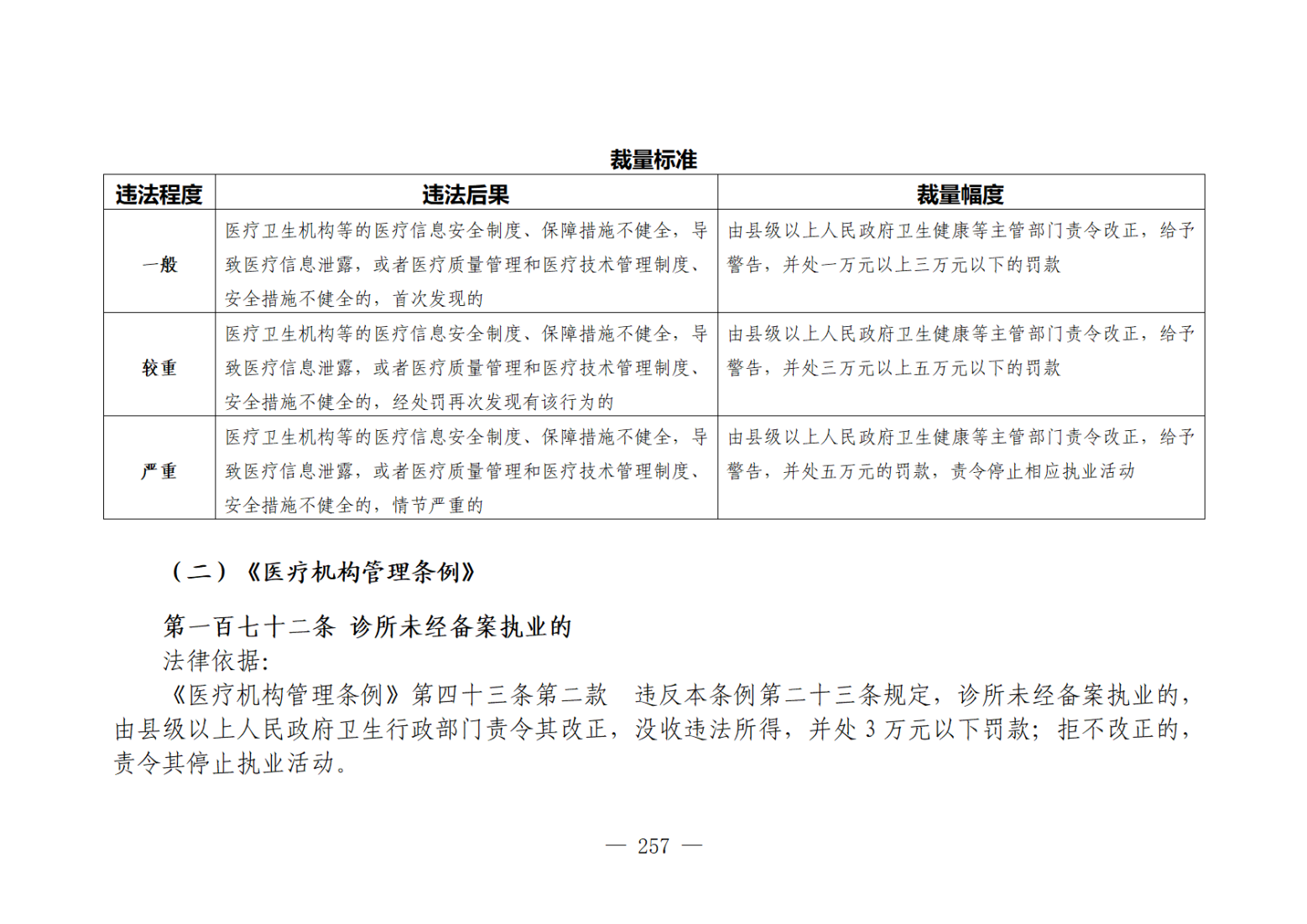 裁量标准

| 违法程度 | 违法后果 | 裁量幅度 |
|---|---|---|
| 一般 | 医疗卫生机构等的医疗信息安全制度、保障措施不健全，导致医疗信息泄露，或者医疗质量管理和医疗技术管理制度、安全措施不健全的，首次发现的 | 由县级以上人民政府卫生健康等主管部门责令改正，给予警告，并处一万元以上三万元以下的罚款 |
| 较重 | 医疗卫生机构等的医疗信息安全制度、保障措施不健全，导致医疗信息泄露，或者医疗质量管理和医疗技术管理制度、安全措施不健全的，经处罚再次发现有该行为的 | 由县级以上人民政府卫生健康等主管部门责令改正，给予警告，并处三万元以上五万元以下的罚款 |
| 严重 | 医疗卫生机构等的医疗信息安全制度、保障措施不健全，导致医疗信息泄露，或者医疗质量管理和医疗技术管理制度、安全措施不健全的，情节严重的 | 由县级以上人民政府卫生健康等主管部门责令改正，给予警告，并处五万元的罚款，责令停止相应执业活动 |

（二）《医疗机构管理条例》

第一百七十二条 诊所未经备案执业的

法律依据:

《医疗机构管理条例》第四十三条第二款 违反本条例第二十三条规定，诊所未经备案执业的，由县级以上人民政府卫生行政部门责令其改正，没收违法所得，并处3万元以下罚款；拒不改正的，责令其停止执业活动。

— 257 —